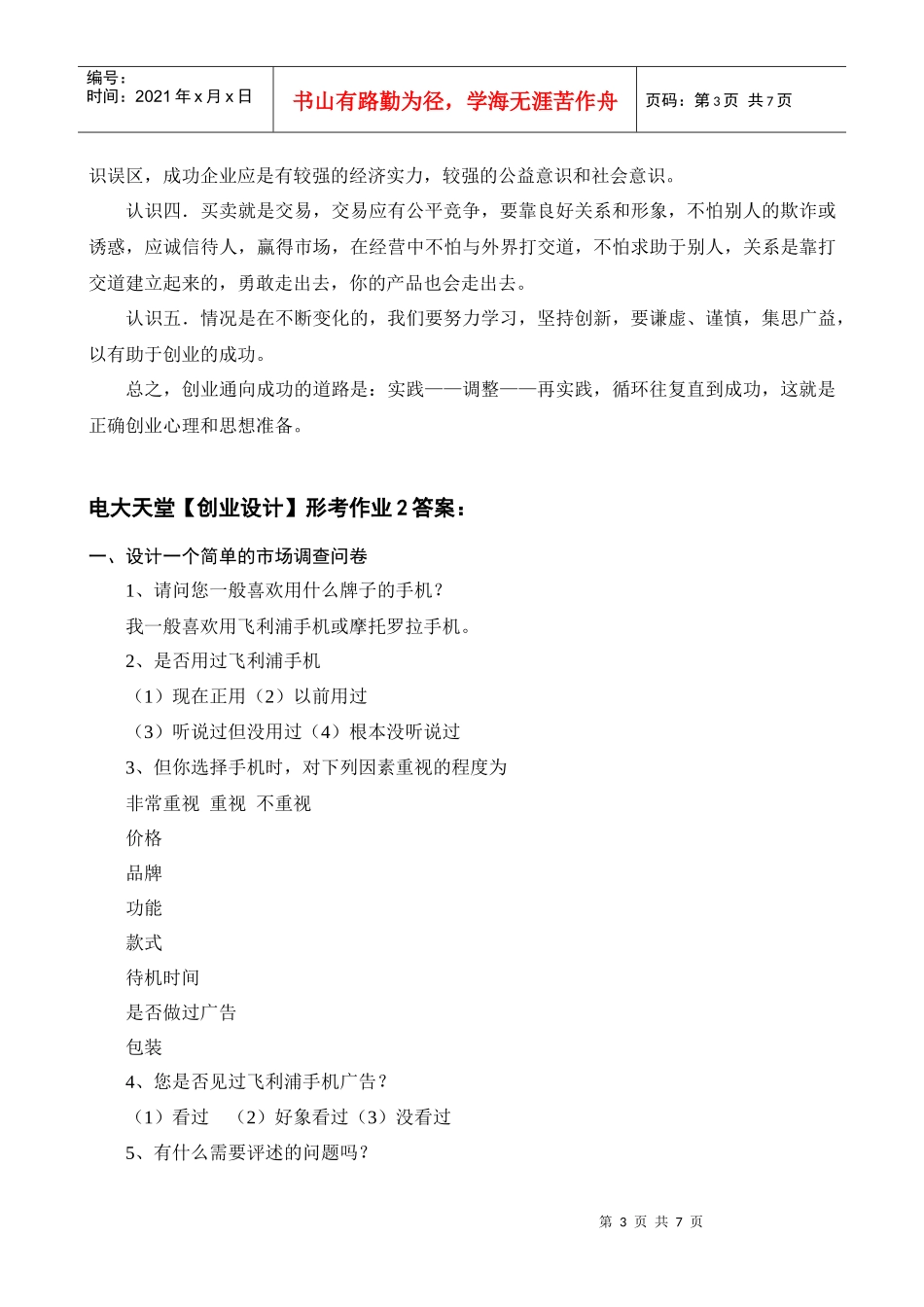 编号：
时间：2021年x月x日

书山有路勤为径，学海无涯苦作舟

页码：第3页 共7页

识误区，成功企业应是有较强的经济实力，较强的公益意识和社会意识。

认识四．买卖就是交易，交易应有公平竞争，要靠良好关系和形象，不怕别人的欺诈或诱惑，应诚信待人，赢得市场，在经营中不怕与外界打交道，不怕求助于别人，关系是靠打交道建立起来的，勇敢走出去，你的产品也会走出去。

认识五．情况是在不断变化的，我们要努力学习，坚持创新，要谦虚、谨慎，集思广益，以有助于创业的成功。

总之，创业通向成功的道路是：实践——调整——再实践，循环往复直到成功，这就是正确创业心理和思想准备。

电大天堂【创业设计】形考作业2答案：

一、设计一个简单的市场调查问卷

1、请问您一般喜欢用什么牌子的手机？

我一般喜欢用飞利浦手机或摩托罗拉手机。

2、是否用过飞利浦手机

（1）现在正用（2）以前用过

（3）听说过但没用过（4）根本没听说过

3、但你选择手机时，对下列因素重视的程度为

非常重视 重视 不重视

价格

品牌

功能

款式

待机时间

是否做过广告

包装

4、您是否见过飞利浦手机广告？

（1）看过 （2）好象看过（3）没看过

5、有什么需要评述的问题吗？

第3页 共7页